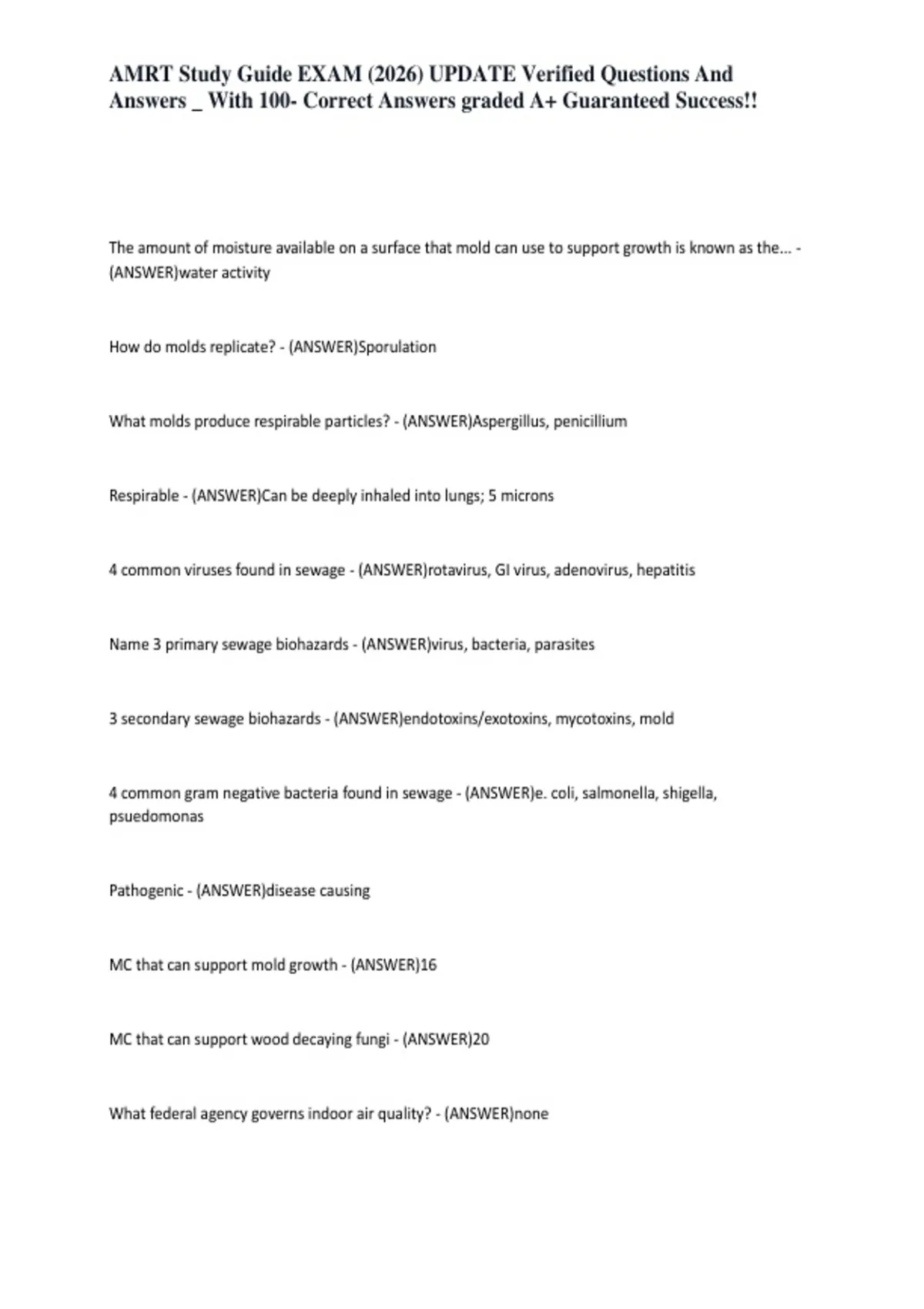 AMRT Study Guide EXAM (2026) UPDATE Verified Questions And Answers _ With 100- Correct Answers graded A+ Guaranteed Success!!

The amount of moisture available on a surface that mold can use to support growth is known as the... - (ANSWER)water activity

How do molds replicate? - (ANSWER)Sporulation

What molds produce respirable particles? - (ANSWER)Aspergillus, penicillium

Respirable - (ANSWER)Can be deeply inhaled into lungs; 5 microns

4 common viruses found in sewage - (ANSWER)rotavirus, GI virus, adenovirus, hepatitis

Name 3 primary sewage biohazards - (ANSWER)virus, bacteria, parasites

3 secondary sewage biohazards - (ANSWER)endotoxins/exotoxins, mycotoxins, mold

4 common gram negative bacteria found in sewage - (ANSWER)e. coli, salmonella, shigella, psuedomonas

Pathogenic - (ANSWER)disease causing

MC that can support mold growth - (ANSWER)16

MC that can support wood decaying fungi - (ANSWER)20

What federal agency governs indoor air quality? - (ANSWER)none